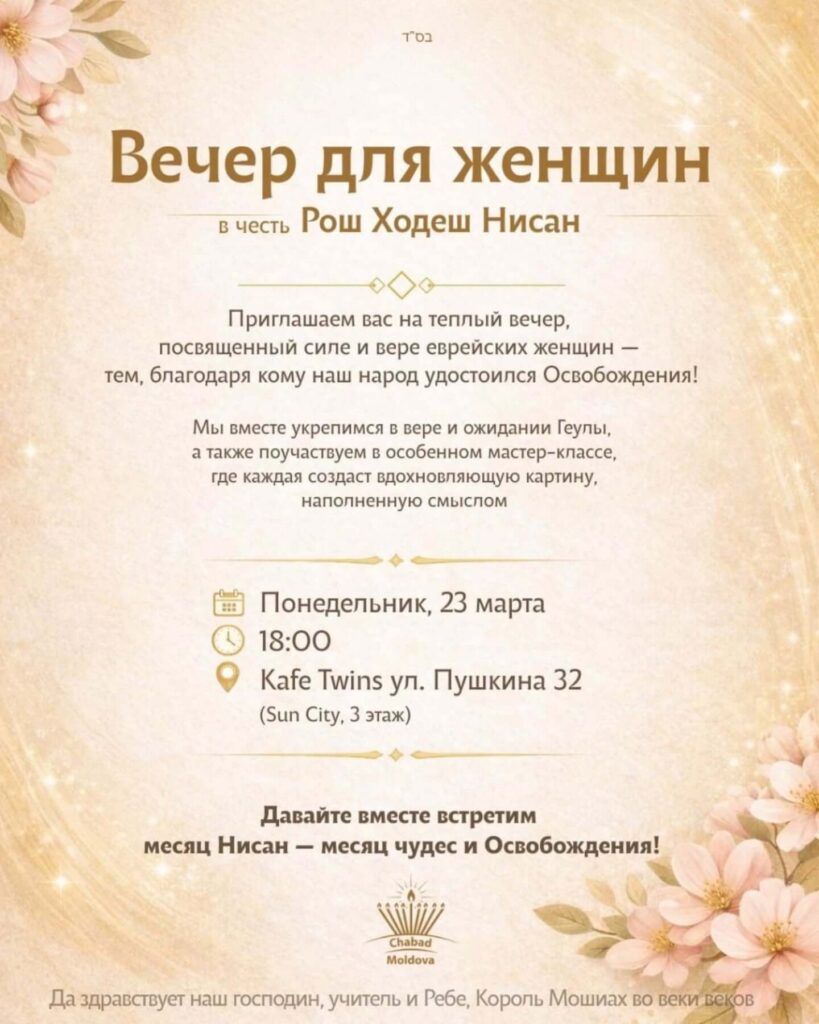 בס"ד

Вечер для женщин

в честь Рош Ходеш Нисан

Приглашаем вас на теплый вечер, посвященный силе и вере еврейских женщин — тем, благодаря кому наш народ удостоился Освобождения!

Мы вместе укрепимся в вере и ожидании Геулы, а также поучаствуем в особенном мастер-классе, где каждая создаст вдохновляющую картину, наполненную смыслом

Понедельник, 23 марта
18:00
Kafe Twins ул. Пушкина 32
(Sun City, 3 этаж)

Давайте вместе встретим месяц Нисан — месяц чудес и Освобождения!

Chabad
Moldova

Да здравствует наш господин, учитель и Ребе, Король Мошиах во веки веков